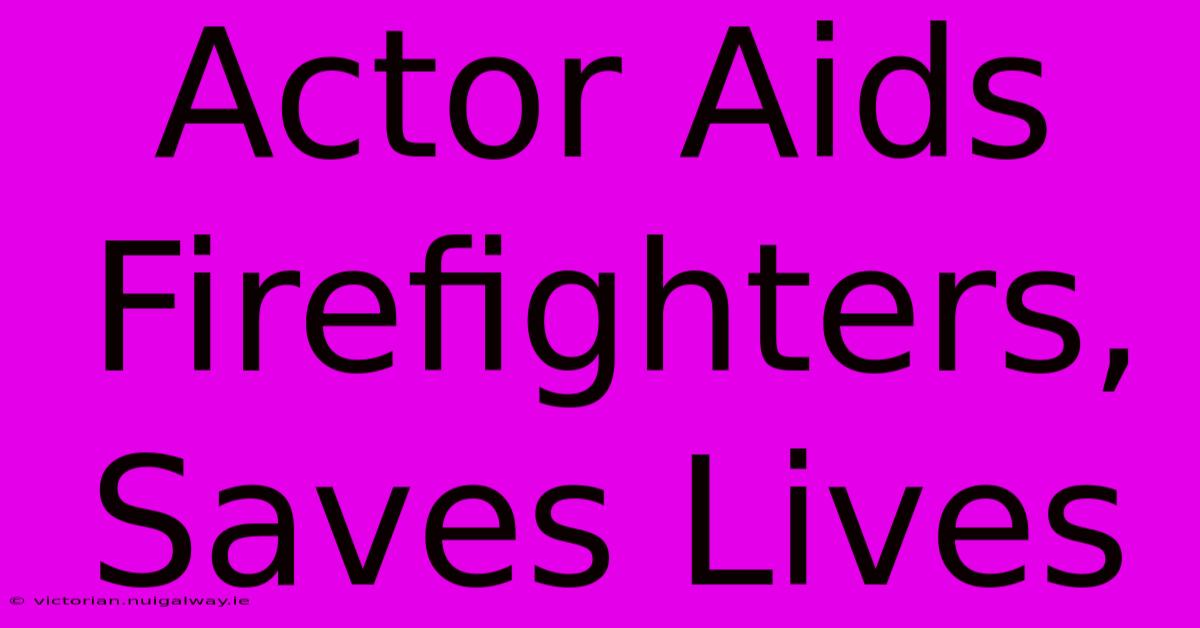 Actor Aids Firefighters, Saves Lives

© victorian.nuigalway.ie